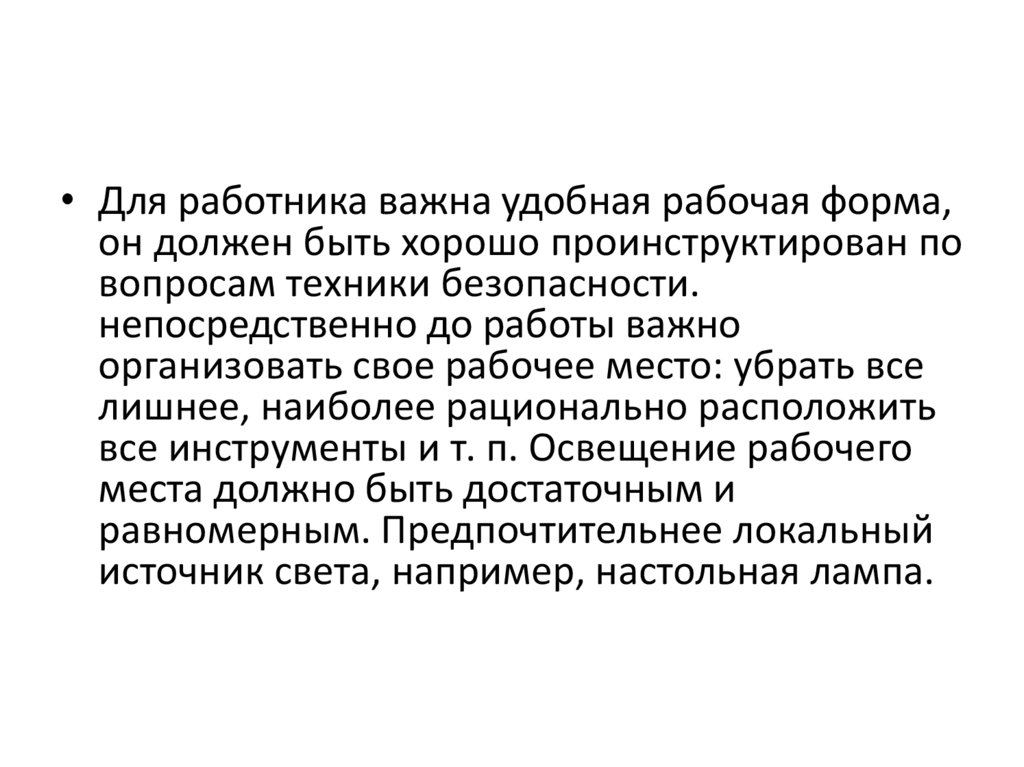 • Для работника важна удобная рабочая форма, он должен быть хорошо проинструктирован по вопросам техники безопасности. непосредственно до работы важно организовать свое рабочее место: убрать все лишнее, наиболее рационально расположить все инструменты и т. п. Освещение рабочего места должно быть достаточным и равномерным. Предпочтительнее локальный источник света, например, настольная лампа.